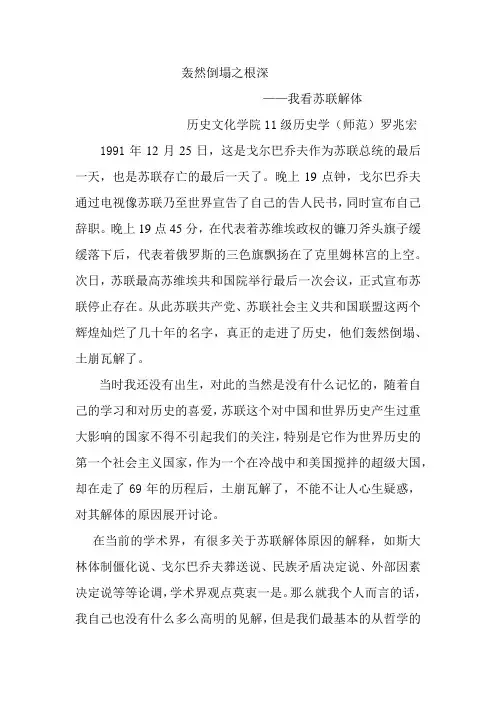 轰然倒塌之根深

——我看苏联解体

历史文化学院 11 级历史学（师范）罗兆宏

1991 年 12 月 25 日，这是戈尔巴乔夫作为苏联总统的最后一天，也是苏联存亡的最后一天了。晚上 19 点钟，戈尔巴乔夫通过电视像苏联乃至世界宣告了自己的告人民书，同时宣布自己辞职。晚上 19 点 45 分，在代表着苏维埃政权的镰刀斧头旗子缓缓落下后，代表着俄罗斯的三色旗飘扬在了克里姆林宫的上空。次日，苏联最高苏维埃共和国院举行最后一次会议，正式宣布苏联停止存在。从此苏联共产党、苏联社会主义共和国联盟这两个辉煌灿烂了几十年的名字，真正的走进了历史，他们轰然倒塌、土崩瓦解了。

当时我还没有出生，对此的当然是没有什么记忆的，随着自己的学习和对历史的喜爱，苏联这个对中国和世界历史产生过重大影响的国家不得不引起我们的关注，特别是它作为世界历史的第一个社会主义国家，作为一个在冷战中和美国搅拌的超级大国，却在走了 69 年的历程后，土崩瓦解了，不能不让人心生疑惑，对其解体的原因展开讨论。

在当前的学术界，有很多关于苏联解体原因的解释，如斯大林体制僵化说、戈尔巴乔夫葬送说、民族矛盾决定说、外部因素决定说等等论调，学术界观点莫衷一是。那么就我个人而言的话，我自己也没有什么多么高明的见解，但是我们最基本的从哲学的